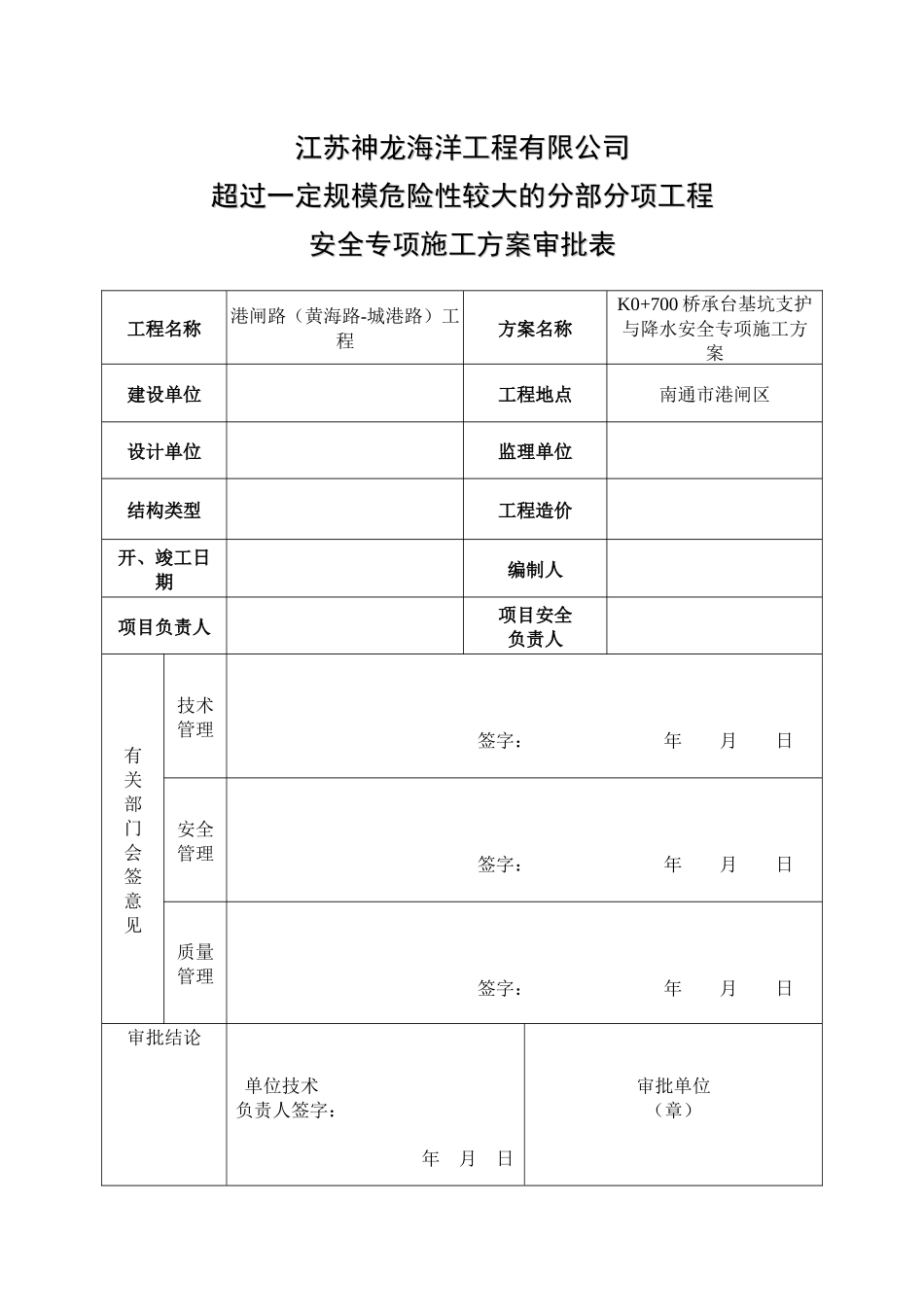 江苏神龙海洋工程有限公司

超过一定规模危险性较大的分部分项工程

安全专项施工方案审批表

| 工程名称 | 港闸路（黄海路-城港路）工程 | 方案名称 | K0+700 桥承台基坑支护与降水安全专项施工方案 |
|---|---|---|---|
| 建设单位 | | 工程地点 | 南通市港闸区 |
| 设计单位 | | 监理单位 | |
| 结构类型 | | 工程造价 | |
| 开、竣工日期 | | 编制人 | |
| 项目负责人 | | 项目安全负责人 | |

| 有关部门会签意见 | 技术管理 | 签字： 年 月 日 |
|---|---|---|
| | 安全管理 | 签字： 年 月 日 |
| | 质量管理 | 签字： 年 月 日 |

| 审批结论 | 单位技术负责人签字： 年 月 日 | 审批单位（章） |
|---|---|---|